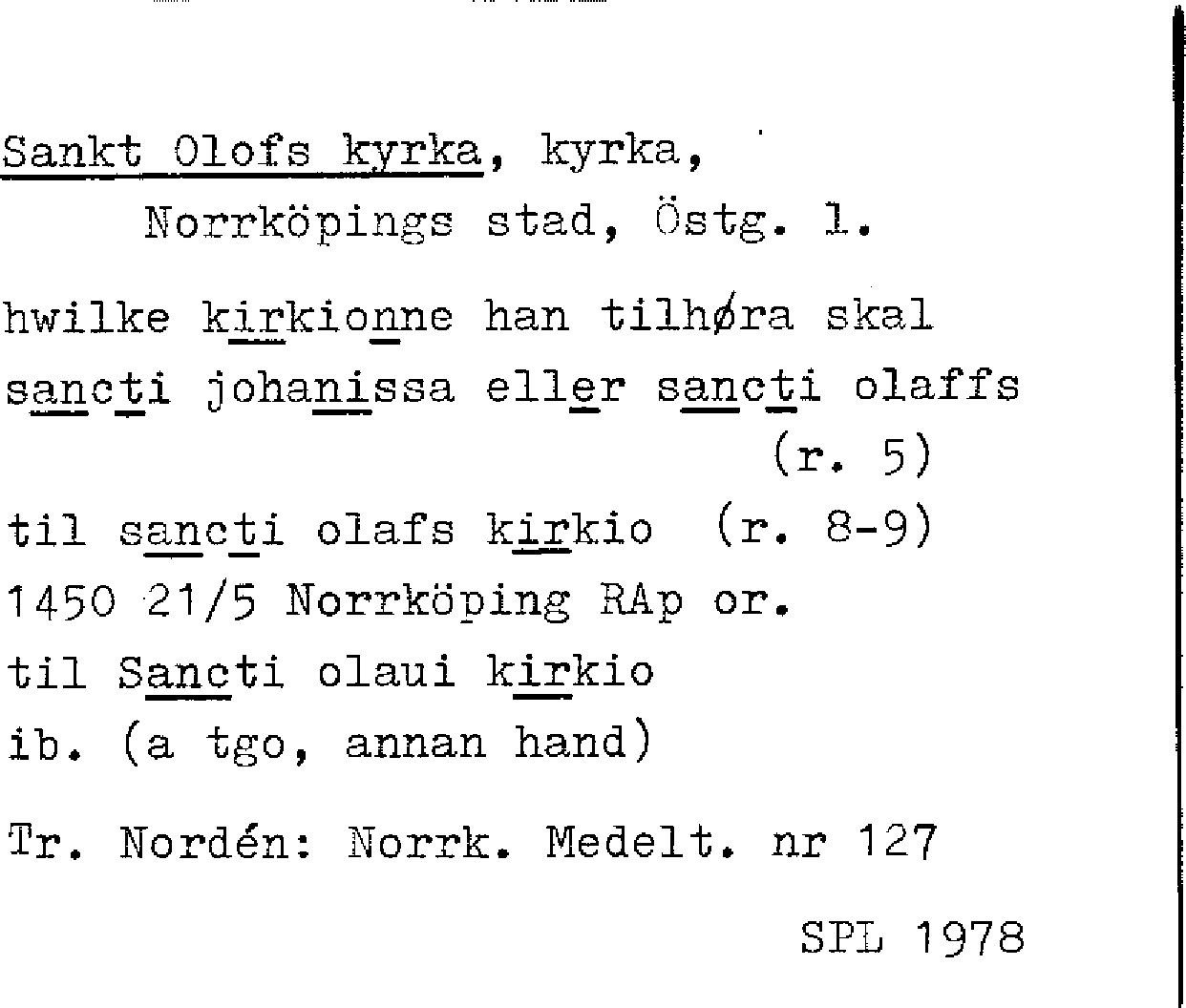 Sankt Olofs kyrka, kyrka,
Norrköpings stad, Östg. l.

hwilke kirkionne han tilhøra skal
sancti johanissa eller sancti olaffs
(r. 5)
til sancti olafs kirkio (r. 8-9)
1450 21/5 Norrköping RAp or.
til Sancti olaui kirkio
ib. (a tgo, annan hand)

Tr. Nordén: Norrk. Medelt. nr 127

SPL 1978